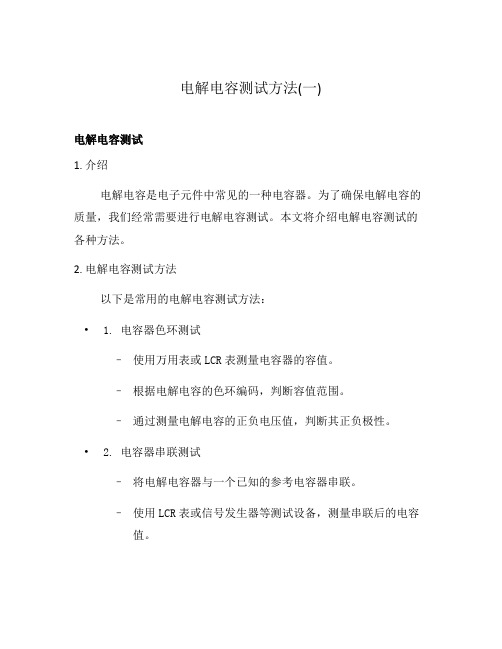 电解电容测试方法(一)

电解电容测试

1. 介绍

电解电容是电子元件中常见的一种电容器。为了确保电解电容的质量，我们经常需要进行电解电容测试。本文将介绍电解电容测试的各种方法。

2. 电解电容测试方法

以下是常用的电解电容测试方法：

• 1. 电容器色环测试

– 使用万用表或 LCR 表测量电容器的容值。

– 根据电解电容的色环编码，判断容值范围。

– 通过测量电解电容的正负电压值，判断其正负极性。

• 2. 电容器串联测试

– 将电解电容器与一个已知的参考电容器串联。

– 使用 LCR 表或信号发生器等测试设备，测量串联后的电容值。